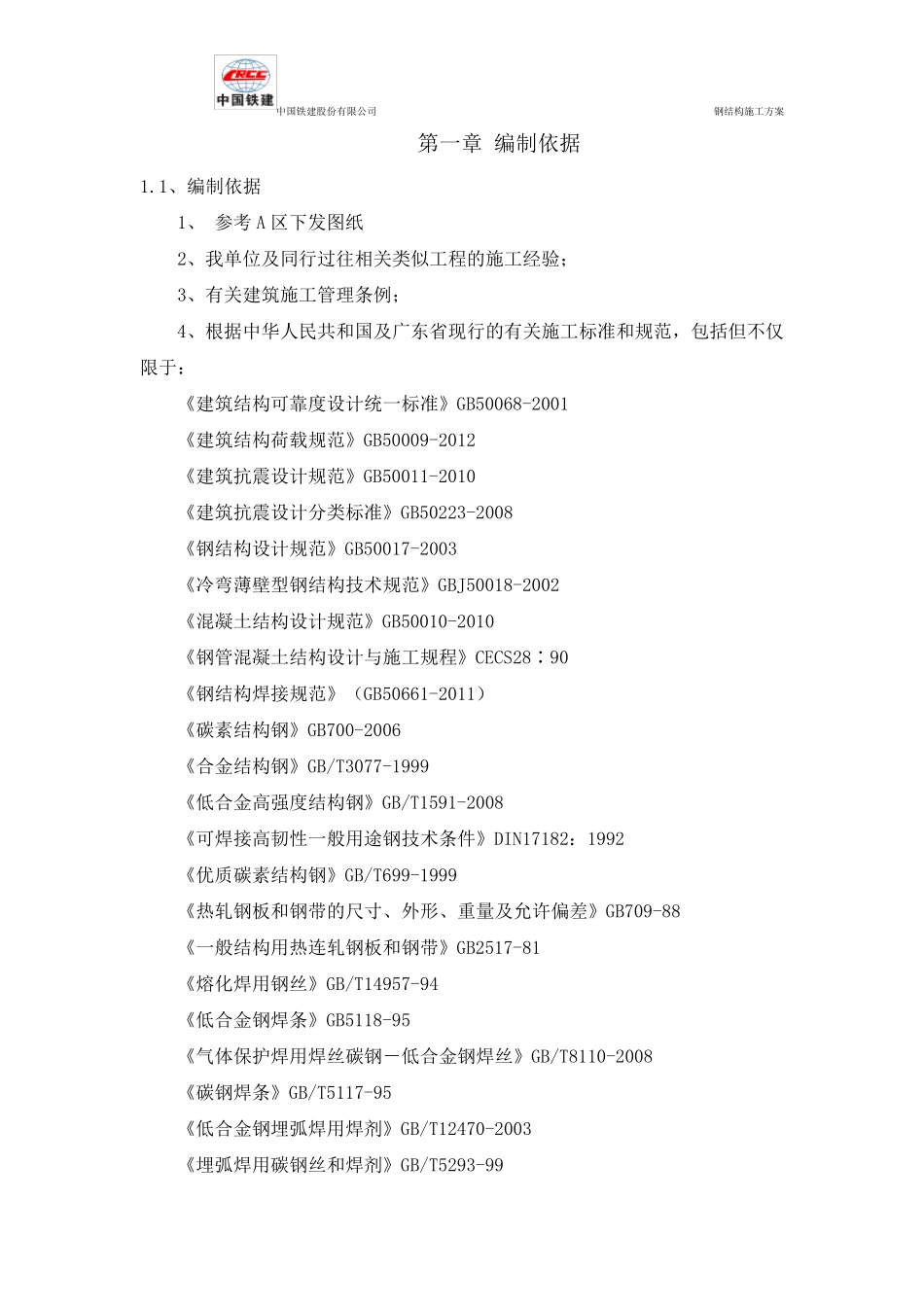 CRCC
中国铁建
中国铁建股份有限公司

钢结构施工方案

第一章 编制依据

1.1、编制依据

1、 参考 A 区下发图纸

2、我单位及同行过往相关类似工程的施工经验；

3、有关建筑施工管理条例；

4、根据中华人民共和国及广东省现行的有关施工标准和规范，包括但不仅限于：

《建筑结构可靠度设计统一标准》GB50068-2001

《建筑结构荷载规范》GB50009-2012

《建筑抗震设计规范》GB50011-2010

《建筑抗震设计分类标准》GB50223-2008

《钢结构设计规范》GB50017-2003

《冷弯薄壁型钢结构技术规范》GBJ50018-2002

《混凝土结构设计规范》GB50010-2010

《钢管混凝土结构设计与施工规程》CECS28：90

《钢结构焊接规范》（GB50661-2011）

《碳素结构钢》GB700-2006

《合金结构钢》GB/T3077-1999

《低合金高强度结构钢》GB/T1591-2008

《可焊接高韧性一般用途钢技术条件》DIN17182：1992

《优质碳素结构钢》GB/T699-1999

《热轧钢板和钢带的尺寸、外形、重量及允许偏差》GB709-88

《一般结构用热连轧钢板和钢带》GB2517-81

《熔化焊用钢丝》GB/T14957-94

《低合金钢焊条》GB5118-95

《气体保护焊用焊丝碳钢—低合金钢焊丝》GB/T8110-2008

《碳钢焊条》GB/T5117-95

《低合金钢埋弧焊用焊剂》GB/T12470-2003

《埋弧焊用碳钢丝和焊剂》GB/T5293-99